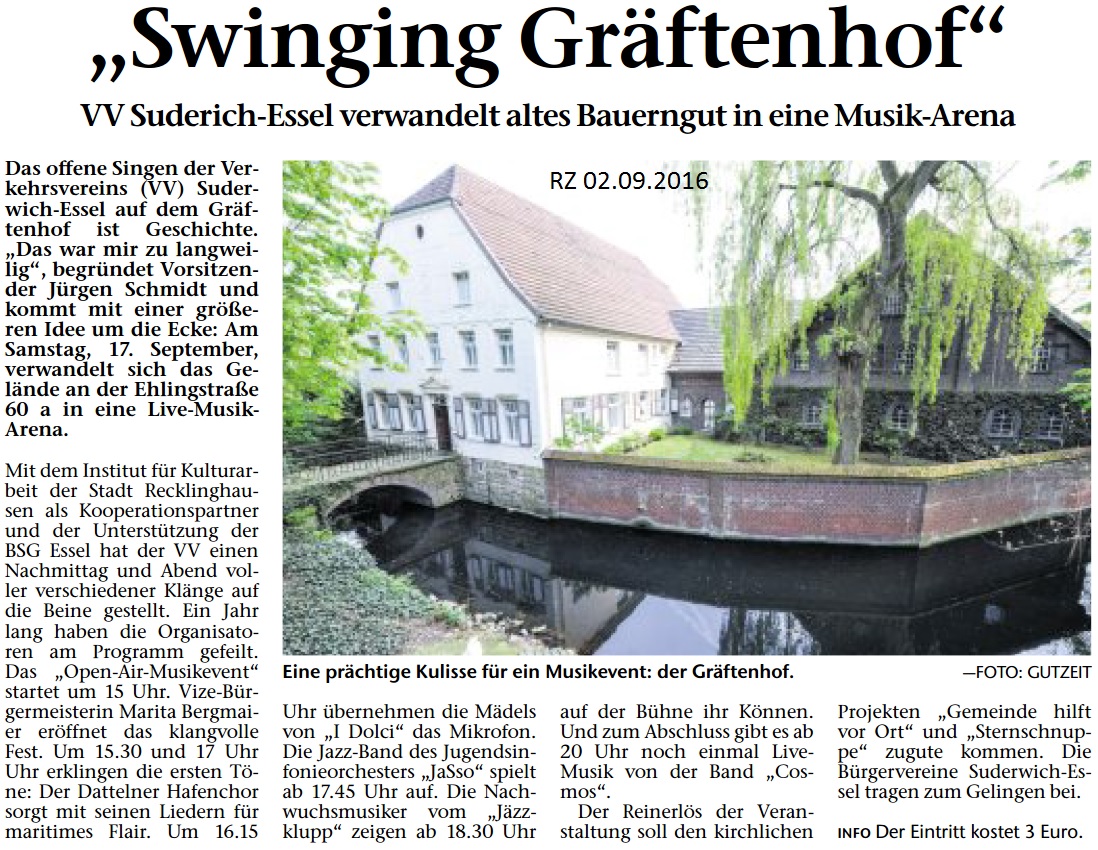 „Swinging Gräftenhof“

VV Suderich-Essel verwandelt altes Bauerngut in eine Musik-Arena

Das offene Singen der Verkehrsvereins (VV) Suderwich-Essel auf dem Gräftenhof ist Geschichte. „Das war mir zu langweilig“, begründet Vorsitzender Jürgen Schmidt und kommt mit einer größeren Idee um die Ecke: Am Samstag, 17. September, verwandelt sich das Gelände an der Ehlingstraße 60 a in eine Live-Musik-Arena.

Mit dem Institut für Kulturarbeit der Stadt Recklinghausen als Kooperationspartner und der Unterstützung der BSG Essel hat der VV einen Nachmittag und Abend voller verschiedener Klänge auf die Beine gestellt. Ein Jahr lang haben die Organisatoren am Programm gefeilt. Das „Open-Air-Musikevent“ startet um 15 Uhr. Vize-Bürgermeisterin Marita Bergmaier eröffnet das klangvolle Fest. Um 15.30 und 17 Uhr Uhr erklingen die ersten Töne: Der Dattelner Hafenchor sorgt mit seinen Liedern für maritimes Flair. Um 16.15 Uhr übernehmen die Mädels von „I Dolci“ das Mikrofon. Die Jazz-Band des Jugendsinfonieorchesters „JaSso“ spielt ab 17.45 Uhr auf. Die Nachwuchsmusiker vom „Jäzzklupp“ zeigen ab 18.30 Uhr auf der Bühne ihr Können. Und zum Abschluss gibt es ab 20 Uhr noch einmal Live-Musik von der Band „Cosmos“.

Der Reinerlös der Veranstaltung soll den kirchlichen Projekten „Gemeinde hilft vor Ort“ und „Sternschnuppe“ zugute kommen. Die Bürgervereine Suderwich-Essel tragen zum Gelingen bei.

INFO Der Eintritt kostet 3 Euro.

RZ 02.09.2016

Eine prächtige Kulisse für ein Musikevent: der Gräftenhof. —FOTO: GUTZEIT